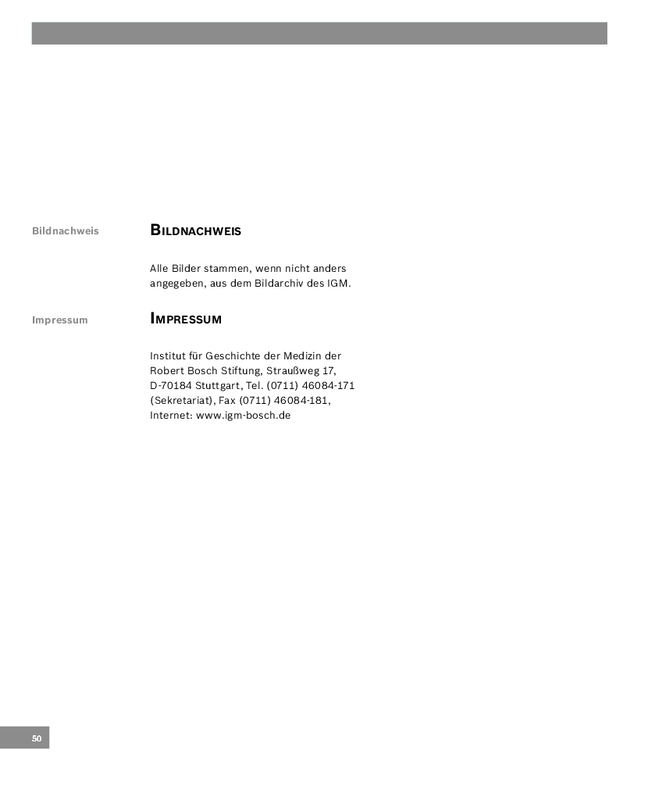 Bildnachweis

BILDNACHWEIS

Alle Bilder stammen, wenn nicht anders angegeben, aus dem Bildarchiv des IGM.

Impressum

IMPRESSUM

Institut für Geschichte der Medizin der Robert Bosch Stiftung, Straußweg 17, D-70184 Stuttgart, Tel. (0711) 46084-171 (Sekretariat), Fax (0711) 46084-181, Internet: www.igm-bosch.de

50